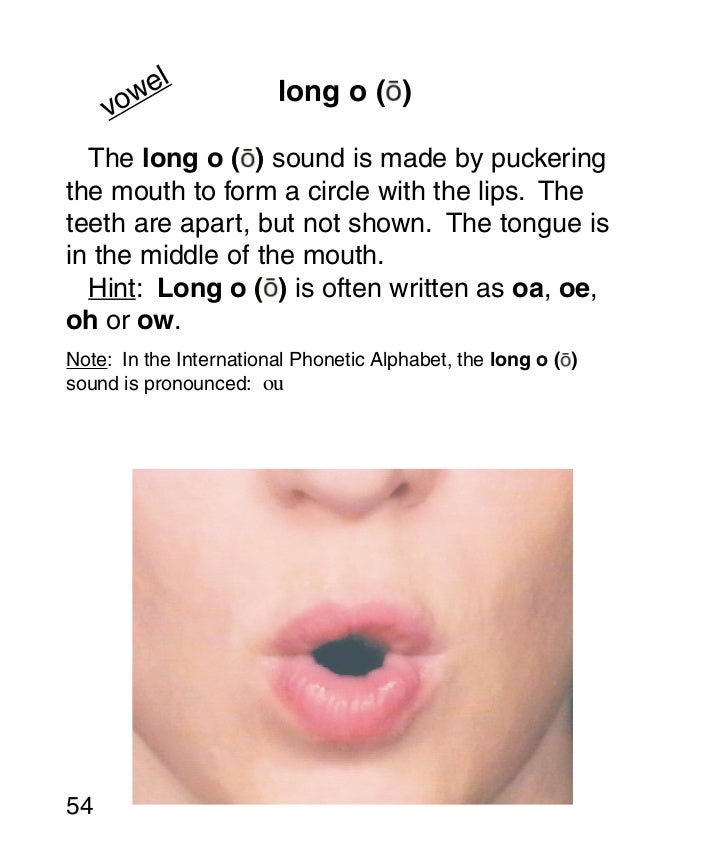 vowel

long o (ō)

The long o (ō) sound is made by puckering the mouth to form a circle with the lips. The teeth are apart, but not shown. The tongue is in the middle of the mouth.

Hint: Long o (ō) is often written as oa, oe, oh or ow.

Note: In the International Phonetic Alphabet, the long o (ō) sound is pronounced: ou

54